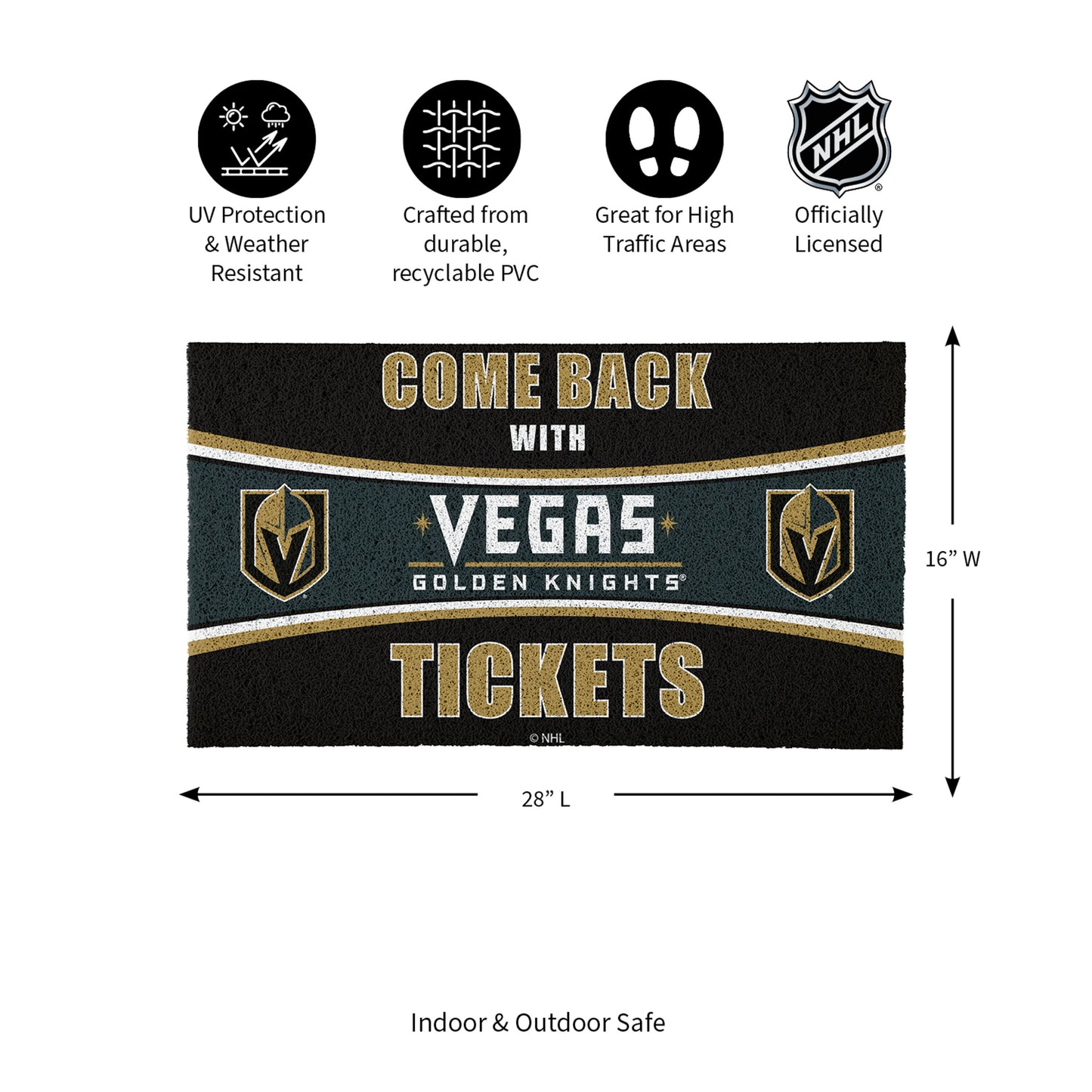 NHL

UV Protection
& Weather
Resistant

Crafted from
durable,
recyclable PVC

Great for High
Traffic Areas

Officially
Licensed

COME BACK
WITH
VEGAS
GOLDEN KNIGHTS®
TICKETS
© NHL

16" W

28" L

Indoor & Outdoor Safe